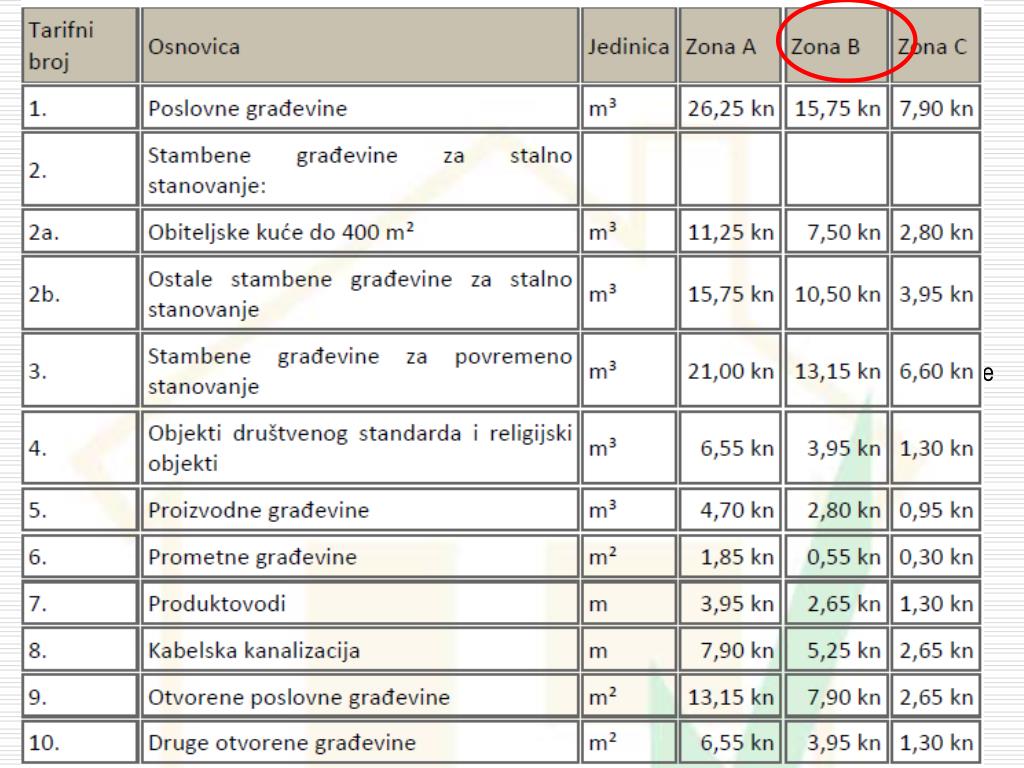 | Tarifni broj | Osnovica | Jedinica | Zona A | Zona B | Zona C |
|---|---|---|---|---|---|
| 1. | Poslovne građevine | $m^3$ | 26,25 kn | 15,75 kn | 7,90 kn |
| 2. | Stambene građevine za stalno stanovanje: | | | | |
| 2a. | Obiteljske kuće do 400 $m^2$ | $m^3$ | 11,25 kn | 7,50 kn | 2,80 kn |
| 2b. | Ostale stambene građevine za stalno stanovanje | $m^3$ | 15,75 kn | 10,50 kn | 3,95 kn |
| 3. | Stambene građevine za povremeno stanovanje | $m^3$ | 21,00 kn | 13,15 kn | 6,60 kn |
| 4. | Objekti društvenog standarda i religijski objekti | $m^3$ | 6,55 kn | 3,95 kn | 1,30 kn |
| 5. | Proizvodne građevine | $m^3$ | 4,70 kn | 2,80 kn | 0,95 kn |
| 6. | Prometne građevine | $m^2$ | 1,85 kn | 0,55 kn | 0,30 kn |
| 7. | Produktovodi | m | 3,95 kn | 2,65 kn | 1,30 kn |
| 8. | Kabelska kanalizacija | m | 7,90 kn | 5,25 kn | 2,65 kn |
| 9. | Otvorene poslovne građevine | $m^2$ | 13,15 kn | 7,90 kn | 2,65 kn |
| 10. | Druge otvorene građevine | $m^2$ | 6,55 kn | 3,95 kn | 1,30 kn |

e